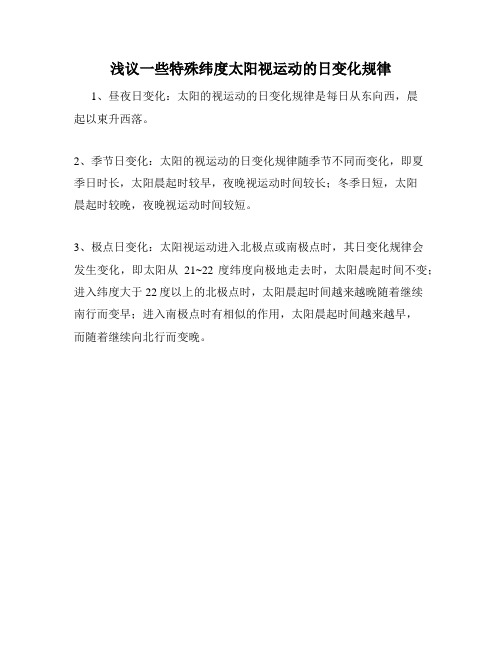 浅议一些特殊纬度太阳视运动的日变化规律

1、昼夜日变化：太阳的视运动的日变化规律是每日从东向西，晨起以東升西落。

2、季节日变化：太阳的视运动的日变化规律随季节不同而变化，即夏季日时长，太阳晨起时较早，夜晚视运动时间较长；冬季日短，太阳晨起时较晚，夜晚视运动时间较短。

3、极点日变化：太阳视运动进入北极点或南极点时，其日变化规律会发生变化，即太阳从 21~22 度纬度向极地走去时，太阳晨起时间不变；进入纬度大于 22 度以上的北极点时，太阳晨起时间越来越晚随着继续南行而变早；进入南极点时有相似的作用，太阳晨起时间越来越早，而随着继续向北行而变晚。